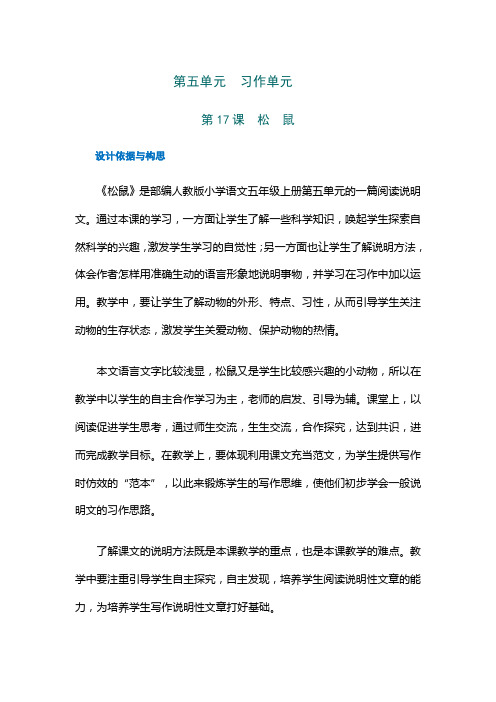 第五单元　习作单元

第 17 课　松　鼠

设计依据与构思

《松鼠》是部编人教版小学语文五年级上册第五单元的一篇阅读说明文。通过本课的学习，一方面让学生了解一些科学知识，唤起学生探索自然科学的兴趣，激发学生学习的自觉性；另一方面也让学生了解说明方法，体会作者怎样用准确生动的语言形象地说明事物，并学习在习作中加以运用。教学中，要让学生了解动物的外形、特点、习性，从而引导学生关注动物的生存状态，激发学生关爱动物、保护动物的热情。

本文语言文字比较浅显，松鼠又是学生比较感兴趣的小动物，所以在教学中以学生的自主合作学习为主，老师的启发、引导为辅。课堂上，以阅读促进学生思考，通过师生交流，生生交流，合作探究，达到共识，进而完成教学目标。在教学上，要体现利用课文充当范文，为学生提供写作时仿效的“范本”，以此来锻炼学生的写作思维，使他们初步学会一般说明文的习作思路。

了解课文的说明方法既是本课教学的重点，也是本课教学的难点。教学中要注重引导学生自主探究，自主发现，培养学生阅读说明性文章的能力，为培养学生写作说明性文章打好基础。